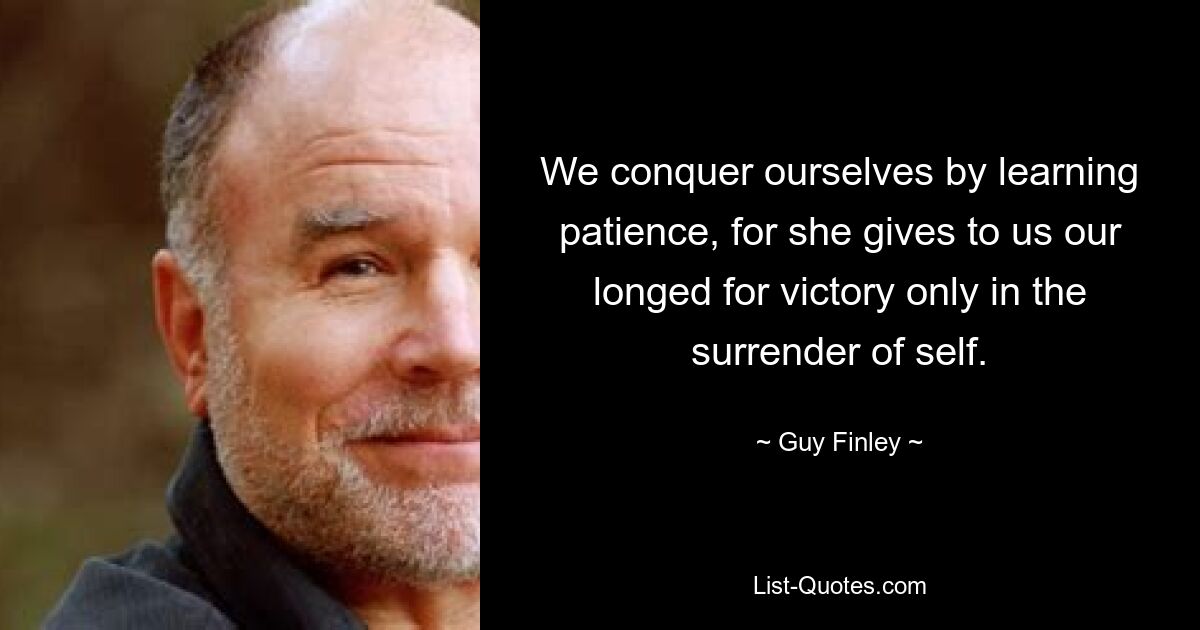 We conquer ourselves by learning patience, for she gives to us our longed for victory only in the surrender of self.

~ Guy Finley ~

List-Quotes.com